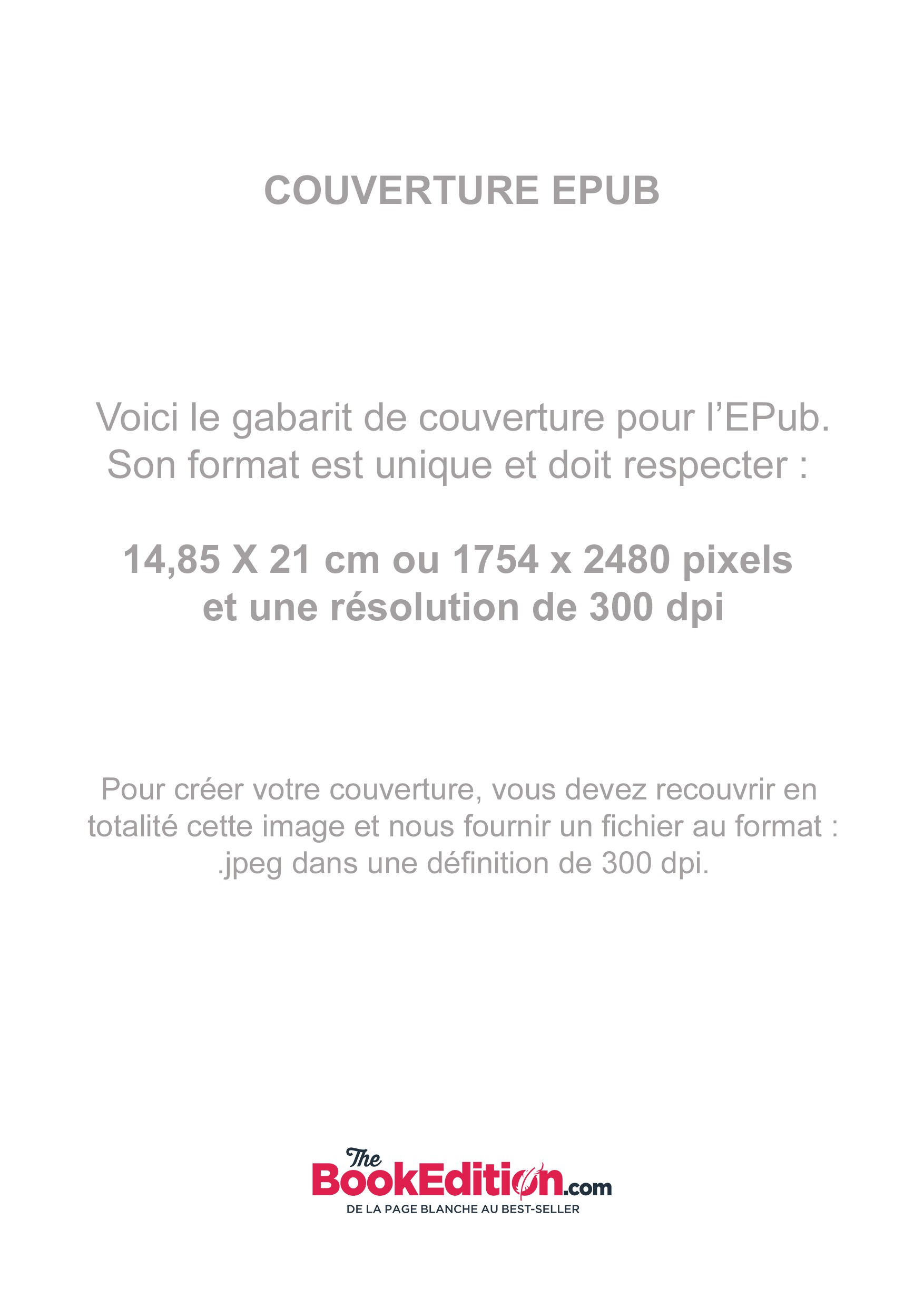 COUVERTURE EPUB

Voici le gabarit de couverture pour l'EPub. Son format est unique et doit respecter :

14,85 X 21 cm ou 1754 x 2480 pixels et une résolution de 300 dpi

Pour créer votre couverture, vous devez recouvrir en totalité cette image et nous fournir un fichier au format : .jpeg dans une définition de 300 dpi.

The
BookEdition.com
DE LA PAGE BLANCHE AU BEST-SELLER